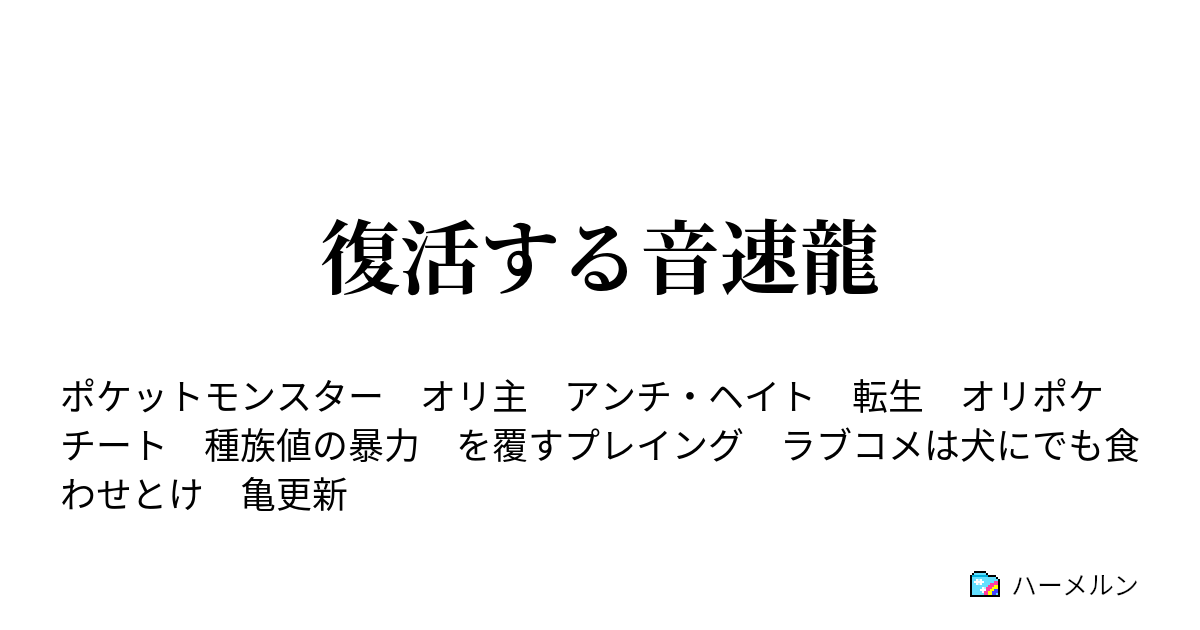 復活する音速龍

ポケットモンスター　オリ主　アンチ・ヘイト　転生　オリポケ　チート　種族値の暴力　を覆すプレイング　ラブコメは犬にでも食わせとけ　亀更新

ハーメルン